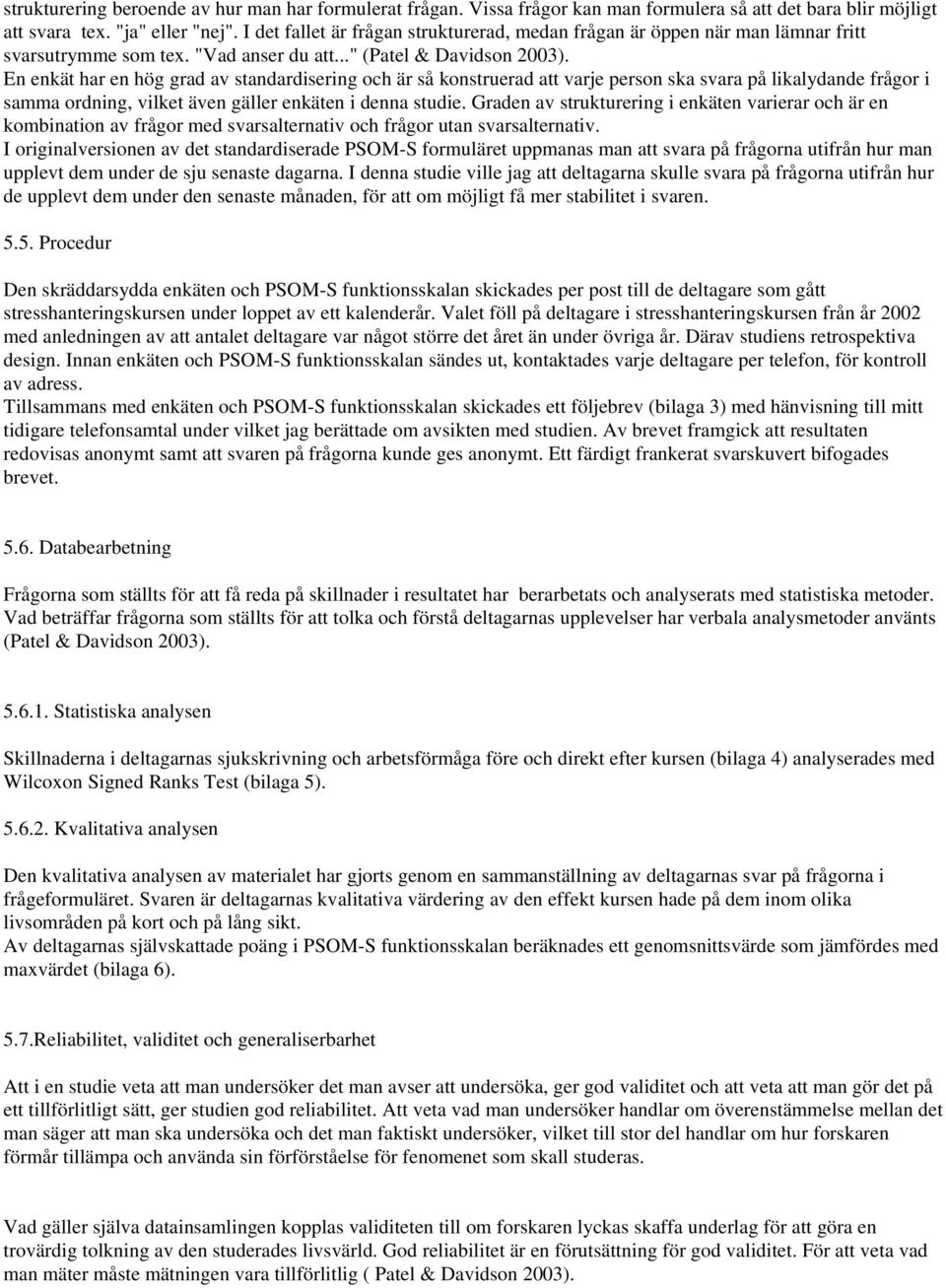 strukturering beroende av hur man har formulerat frågan. Vissa frågor kan man formulera så att det bara blir möjligt att svara tex. "ja" eller "nej". I det fallet är frågan strukturerad, medan frågan är öppen när man lämnar fritt svarsutrymme som tex. "Vad anser du att..." (Patel & Davidson 2003).
En enkät har en hög grad av standardisering och är så konstruerad att varje person ska svara på likalydande frågor i samma ordning, vilket även gäller enkäten i denna studie. Graden av strukturering i enkäten varierar och är en kombination av frågor med svarsalternativ och frågor utan svarsalternativ.
I originalversionen av det standardiserade PSOM-S formuläret uppmanas man att svara på frågorna utifrån hur man upplevt dem under de sju senaste dagarna. I denna studie ville jag att deltagarna skulle svara på frågorna utifrån hur de upplevt dem under den senaste månaden, för att om möjligt få mer stabilitet i svaren.

5.5. Procedur

Den skräddarsydda enkäten och PSOM-S funktionsskalan skickades per post till de deltagare som gått stresshanteringskursen under loppet av ett kalenderår. Valet föll på deltagare i stresshanteringskursen från år 2002 med anledningen av att antalet deltagare var något större det året än under övriga år. Därav studiens retrospektiva design. Innan enkäten och PSOM-S funktionsskalan sändes ut, kontaktades varje deltagare per telefon, för kontroll av adress.
Tillsammans med enkäten och PSOM-S funktionsskalan skickades ett följebrev (bilaga 3) med hänvisning till mitt tidigare telefonsamtal under vilket jag berättade om avsikten med studien. Av brevet framgick att resultaten redovisas anonymt samt att svaren på frågorna kunde ges anonymt. Ett färdigt frankerat svarskuvert bifogades brevet.

5.6. Databearbetning

Frågorna som ställts för att få reda på skillnader i resultatet har berarbetats och analyserats med statistiska metoder. Vad beträffar frågorna som ställts för att tolka och förstå deltagarnas upplevelser har verbala analysmetoder använts (Patel & Davidson 2003).

5.6.1. Statistiska analysen

Skillnaderna i deltagarnas sjukskrivning och arbetsförmåga före och direkt efter kursen (bilaga 4) analyserades med Wilcoxon Signed Ranks Test (bilaga 5).

5.6.2. Kvalitativa analysen

Den kvalitativa analysen av materialet har gjorts genom en sammanställning av deltagarnas svar på frågorna i frågeformuläret. Svaren är deltagarnas kvalitativa värdering av den effekt kursen hade på dem inom olika livsområden på kort och på lång sikt.
Av deltagarnas självskattade poäng i PSOM-S funktionsskalan beräknades ett genomsnittsvärde som jämfördes med maxvärdet (bilaga 6).

5.7.Reliabilitet, validitet och generaliserbarhet

Att i en studie veta att man undersöker det man avser att undersöka, ger god validitet och att veta att man gör det på ett tillförlitligt sätt, ger studien god reliabilitet. Att veta vad man undersöker handlar om överensstämmelse mellan det man säger att man ska undersöka och det man faktiskt undersöker, vilket till stor del handlar om hur forskaren förmår tillämpa och använda sin förförståelse för fenomenet som skall studeras.

Vad gäller själva datainsamlingen kopplas validiteten till om forskaren lyckas skaffa underlag för att göra en trovärdig tolkning av den studerades livsvärld. God reliabilitet är en förutsättning för god validitet. För att veta vad man mäter måste mätningen vara tillförlitlig ( Patel & Davidson 2003).